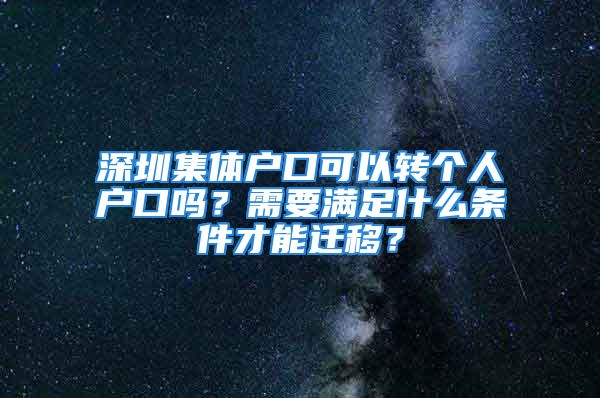 深圳集体户口可以转个人户口吗？需要满足什么条件才能迁移？